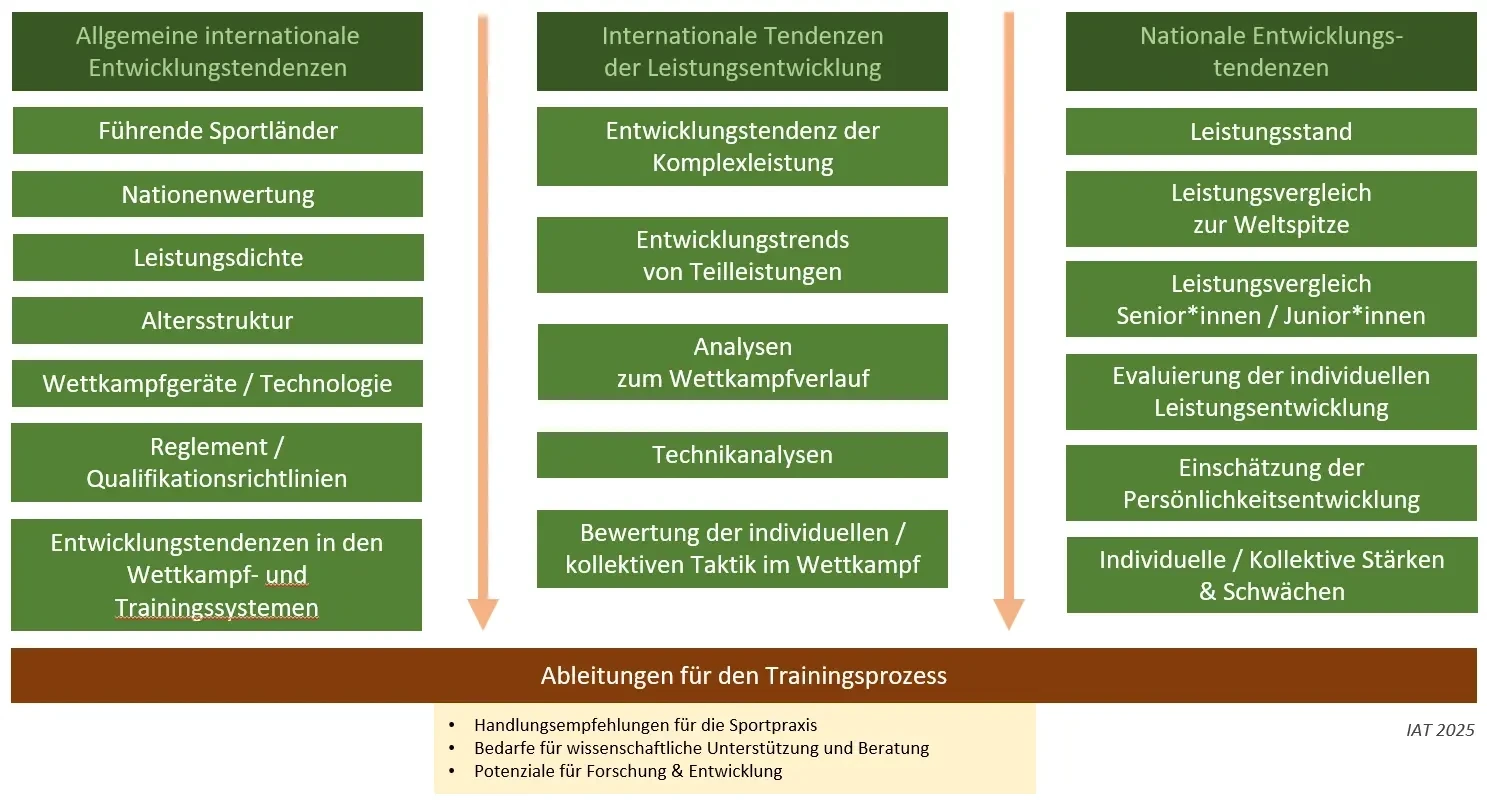 Allgemeine internationale Entwicklungstendenzen

Führende Sportländer

Nationenwertung

Leistungsdichte

Altersstruktur

Wettkampfgeräte / Technologie

Reglement / Qualifikationsrichtlinien

Entwicklungstendenzen in den Wettkampf- und Trainingssystemen

Internationale Tendenzen der Leistungsentwicklung

Entwicklungstendenz der Komplexleistung

Entwicklungstrends von Teilleistungen

Analysen zum Wettkampfverlauf

Technikanalysen

Bewertung der individuellen / kollektiven Taktik im Wettkampf

Nationale Entwicklungstendenzen

Leistungsstand

Leistungsvergleich zur Weltspitze

Leistungsvergleich Senior*innen / Junior*innen

Evaluierung der individuellen Leistungsentwicklung

Einschätzung der Persönlichkeitsentwicklung

Individuelle / Kollektive Stärken & Schwächen

Ableitungen für den Trainingsprozess

• Handlungsempfehlungen für die Sportpraxis
• Bedarfe für wissenschaftliche Unterstützung und Beratung
• Potenziale für Forschung & Entwicklung

IAT 2025